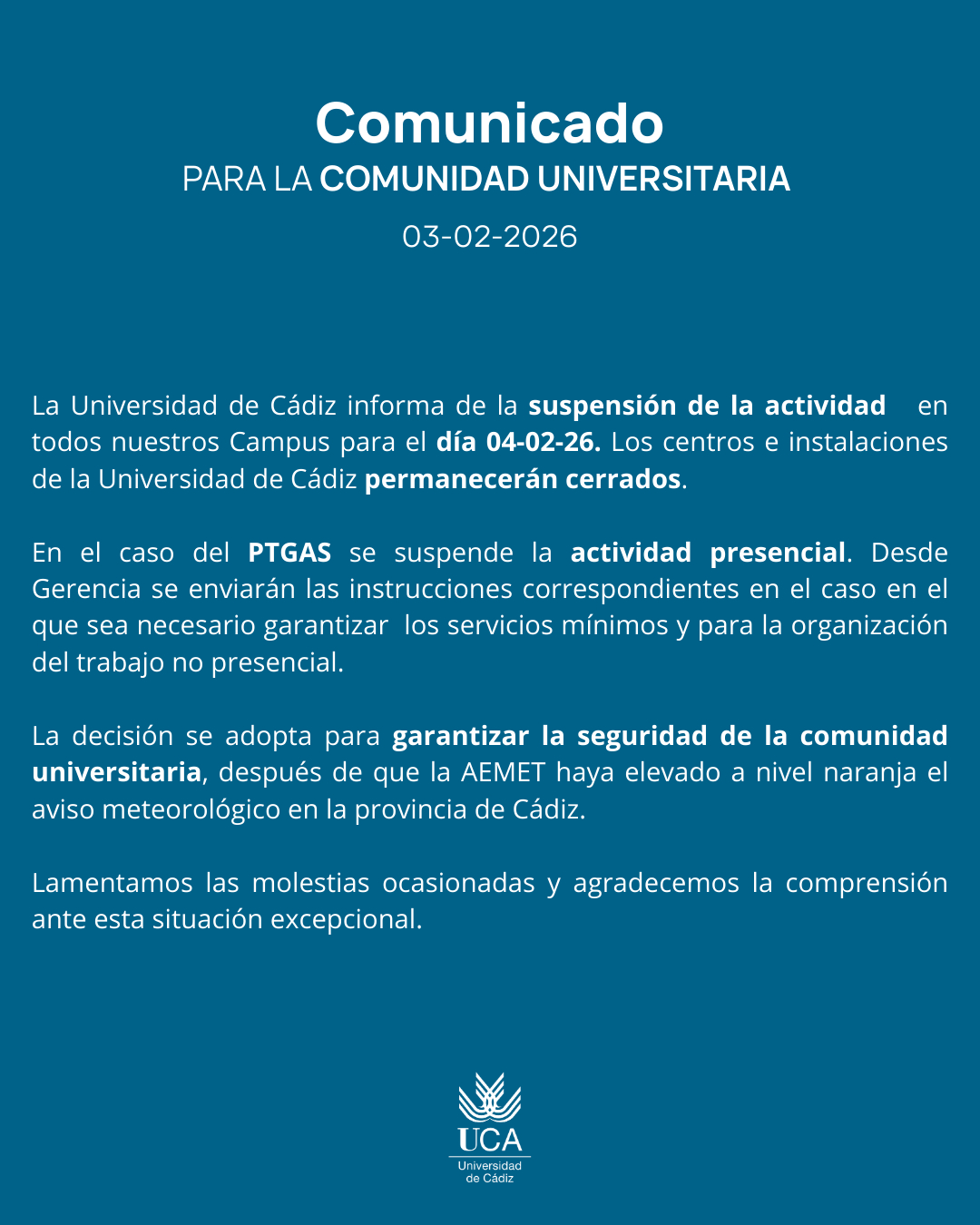 Comunicado
PARA LA COMUNIDAD UNIVERSITARIA
03-02-2026

La Universidad de Cádiz informa de la suspensión de la actividad en todos nuestros Campus para el día 04-02-26. Los centros e instalaciones de la Universidad de Cádiz permanecerán cerrados.

En el caso del PTGAS se suspende la actividad presencial. Desde Gerencia se enviarán las instrucciones correspondientes en el caso en el que sea necesario garantizar los servicios mínimos y para la organización del trabajo no presencial.

La decisión se adopta para garantizar la seguridad de la comunidad universitaria, después de que la AEMET haya elevado a nivel naranja el aviso meteorológico en la provincia de Cádiz.

Lamentamos las molestias ocasionadas y agradecemos la comprensión ante esta situación excepcional.

UCA
Universidad de Cádiz